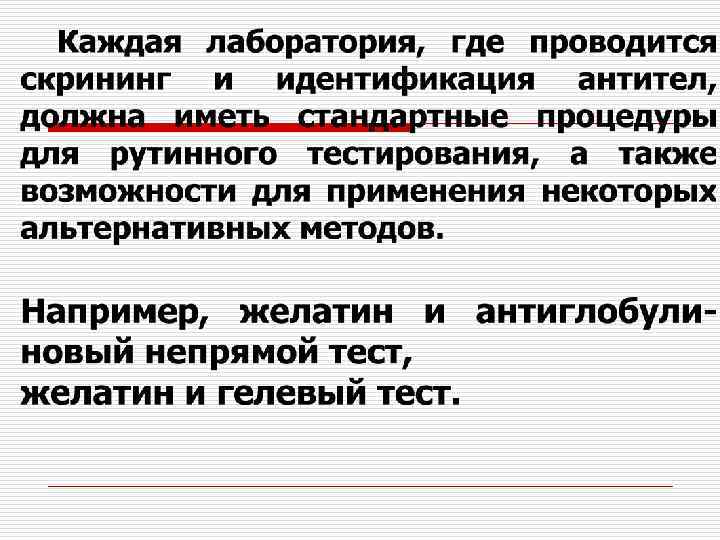 Каждая лаборатория, где проводится скрининг и идентификация антител, должна иметь стандартные процедуры для рутинного тестирования, а также возможности для применения некоторых альтернативных методов.

Например, желатин и антиглобулиновый непрямой тест,
желатин и гелевый тест.